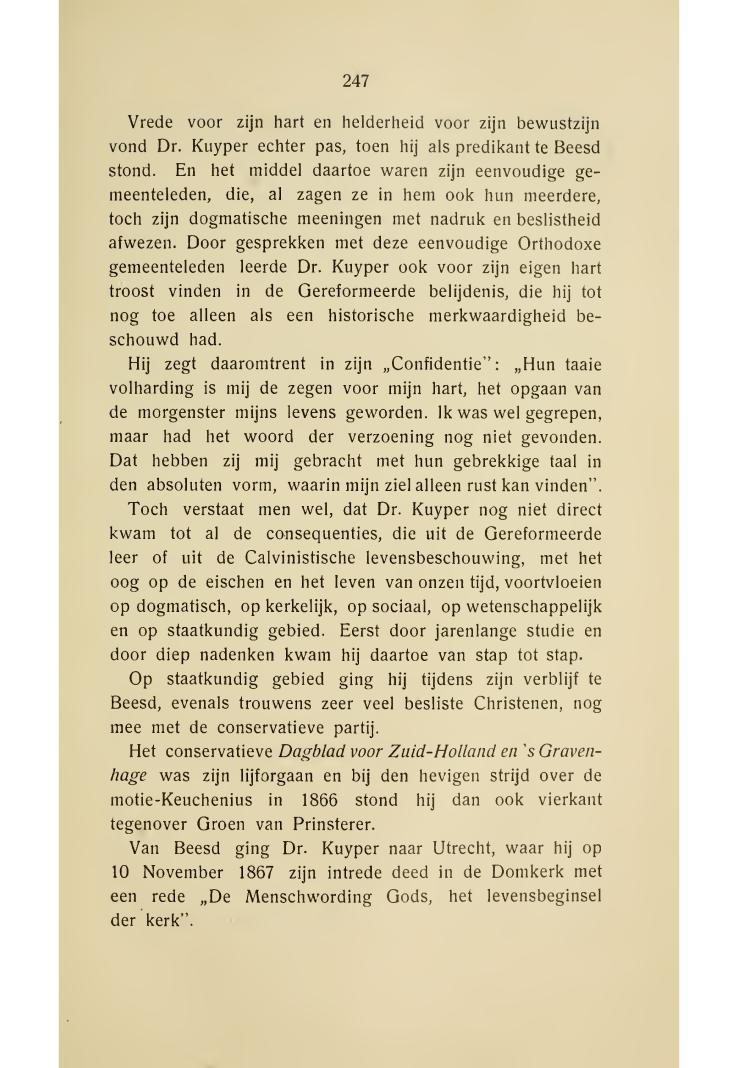 247

Vrede voor zijn hart en helderheid voor zijn bewustzijn vond Dr. Kuyper echter pas, toen hij als predikant te Beesd stond. En het middel daartoe waren zijn eenvoudige gemeenteleden, die, al zagen ze in hem ook hun meerdere, toch zijn dogmatische meeningen met nadruk en beslistheid afwezen. Door gesprekken met deze eenvoudige Orthodoxe gemeenteleden leerde Dr. Kuyper ook voor zijn eigen hart troost vinden in de Gereformeerde belijdenis, die hij tot nog toe alleen als een historische merkwaardigheid beschouwd had.

Hij zegt daaromtrent in zijn „Confidentie": „Hun taaie volharding is mij de zegen voor mijn hart, het opgaan van de morgenster mijns levens geworden. Ik was wel gegrepen, maar had het woord der verzoening nog niet gevonden. Dat hebben zij mij gebracht met hun gebrekkige taal in den absoluten vorm, waarin mijn ziel alleen rust kan vinden".

Toch verstaat men wel, dat Dr. Kuyper nog niet direct kwam tot al de consequenties, die uit de Gereformeerde leer of uit de Calvinistische levensbeschouwing, met het oog op de eischen en het leven van onzen tijd, voortvloeien op dogmatisch, op kerkelijk, op sociaal, op wetenschappelijk en op staatkundig gebied. Eerst door jarenlange studie en door diep nadenken kwam hij daartoe van stap tot stap.

Op staatkundig gebied ging hij tijdens zijn verblijf te Beesd, evenals trouwens zeer veel besliste Christenen, nog mee met de conservatieve partij.

Het conservatieve Dagblad voor Zuid-Holland en 's Gravenhage was zijn lijforgaan en bij den hevigen strijd over de motie-Keuchenius in 1866 stond hij dan ook vierkant tegenover Groen van Prinsterer.

Van Beesd ging Dr. Kuyper naar Utrecht, waar hij op 10 November 1867 zijn intrede deed in de Domkerk met een rede „De Menschwording Gods, het levensbeginsel der kerk".